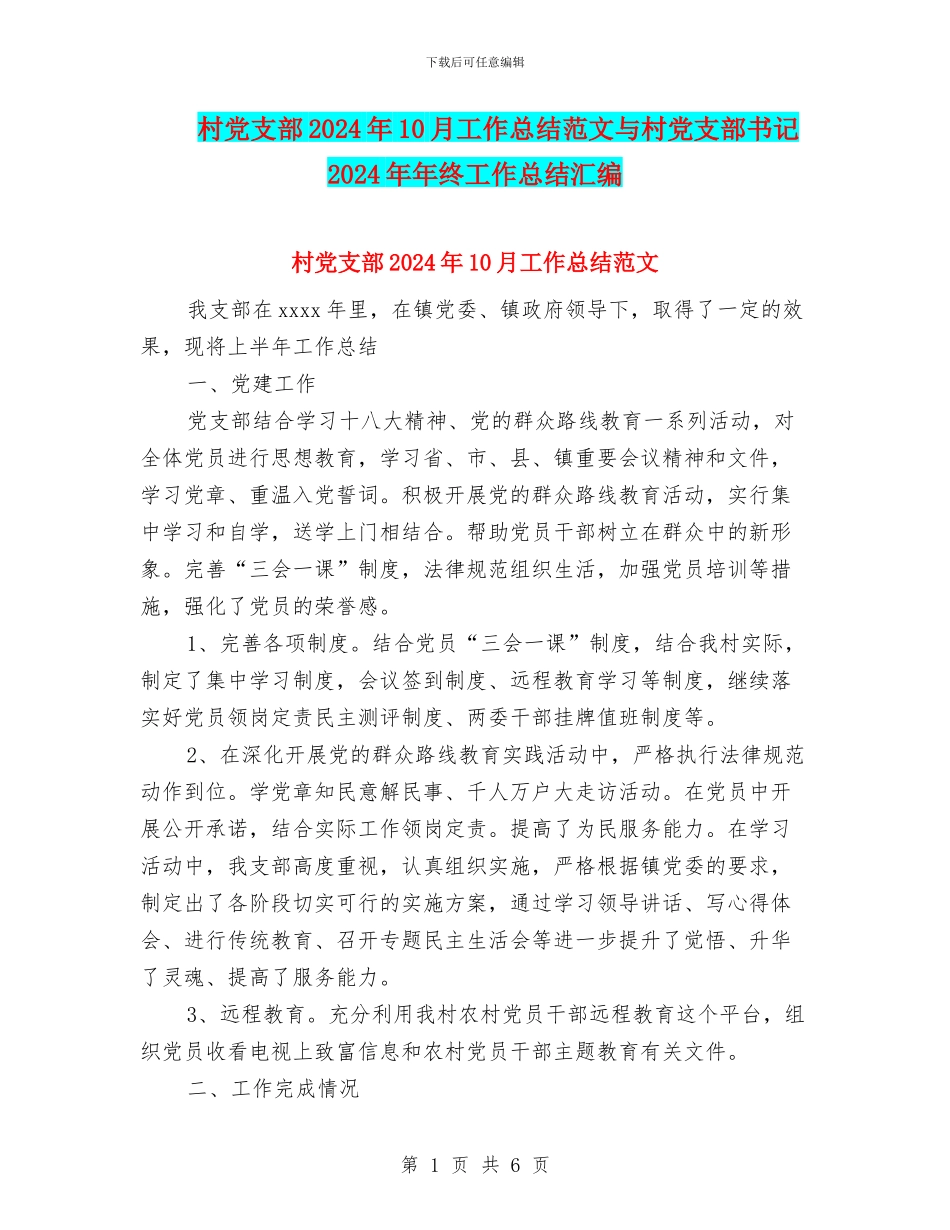 下载后可任意编辑

村党支部2024年10月工作总结范文与村党支部书记2024年年终工作总结汇编

村党支部2024年10月工作总结范文

我支部在xxxx年里，在镇党委、镇政府领导下，取得了一定的效果，现将上半年工作总结

一、党建工作

党支部结合学习十八大精神、党的群众路线教育一系列活动，对全体党员进行思想教育，学习省、市、县、镇重要会议精神和文件，学习党章、重温入党誓词。积极开展党的群众路线教育活动，实行集中学习和自学，送学上门相结合。帮助党员干部树立在群众中的新形象。完善“三会一课”制度，法律规范组织生活，加强党员培训等措施，强化了党员的荣誉感。

1、完善各项制度。结合党员“三会一课”制度，结合我村实际，制定了集中学习制度，会议签到制度、远程教育学习等制度，继续落实好党员领岗定责民主测评制度、两委干部挂牌值班制度等。

2、在深化开展党的群众路线教育实践活动中，严格执行法律规范动作到位。学党章知民意解民事、千人万户大走访活动。在党员中开展公开承诺，结合实际工作领岗定责。提高了为民服务能力。在学习活动中，我支部高度重视，认真组织实施，严格根据镇党委的要求，制定出了各阶段切实可行的实施方案，通过学习领导讲话、写心得体会、进行传统教育、召开专题民主生活会等进一步提升了觉悟、升华了灵魂、提高了服务能力。

3、远程教育。充分利用我村农村党员干部远程教育这个平台，组织党员收看电视上致富信息和农村党员干部主题教育有关文件。

二、工作完成情况

第 1 页 共 6 页